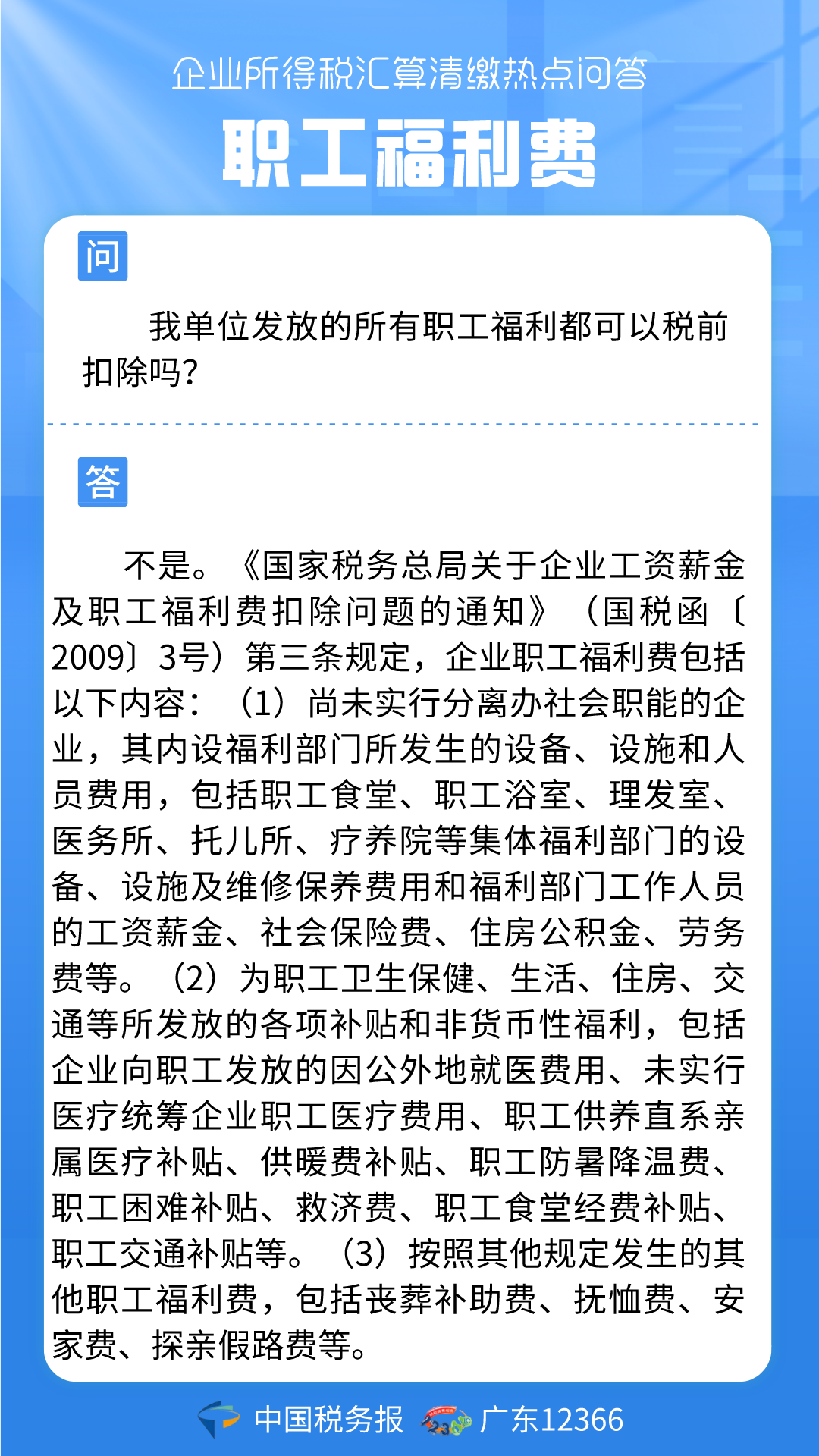 企业所得税汇算清缴热点问答

职工福利费

问

我单位发放的所有职工福利都可以税前扣除吗？

答

不是。《国家税务总局关于企业工资薪金及职工福利费扣除问题的通知》（国税函〔2009〕3号）第三条规定，企业职工福利费包括以下内容：（1）尚未实行分离办社会职能的企业，其内设福利部门所发生的设备、设施和人员费用，包括职工食堂、职工浴室、理发室、医务所、托儿所、疗养院等集体福利部门的设备、设施及维修保养费用和福利部门工作人员的工资薪金、社会保险费、住房公积金、劳务费等。（2）为职工卫生保健、生活、住房、交通等所发放的各项补贴和非货币性福利，包括企业向职工发放的因公外地就医费用、未实行医疗统筹企业职工医疗费用、职工供养直系亲属医疗补贴、供暖费补贴、职工防暑降温费、职工困难补贴、救济费、职工食堂经费补贴、职工交通补贴等。（3）按照其他规定发生的其他职工福利费，包括丧葬补助费、抚恤费、安家费、探亲假路费等。

中国税务报 广东12366